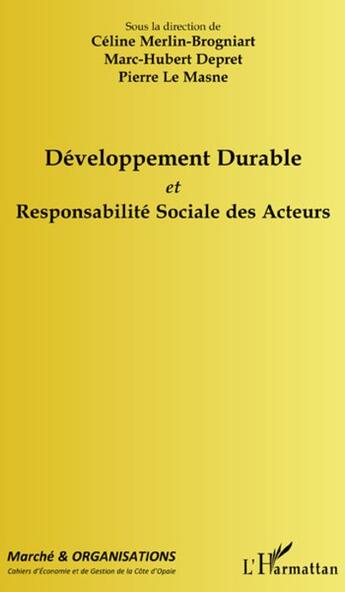 Sous la direction de
Céline Merlin-Brogniart
Marc-Hubert Depret
Pierre Le Masne

Développement Durable
et
Responsabilité Sociale des Acteurs

Marché & ORGANISATIONS
Cahiers d'Économie et de Gestion de la Côte d'Opale

L'Harmattan